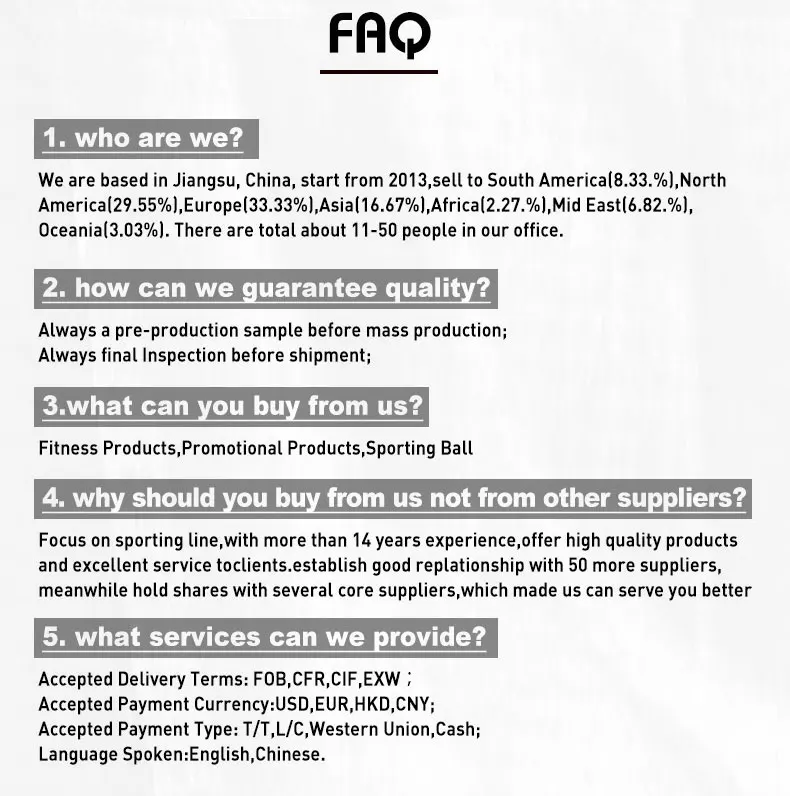 FAQ

1. who are we?

We are based in Jiangsu, China, start from 2013,sell to South America(8.33.%),North America(29.55%),Europe(33.33%),Asia(16.67%),Africa(2.27.%),Mid East(6.82.%), Oceania(3.03%). There are total about 11-50 people in our office.

2. how can we guarantee quality?

Always a pre-production sample before mass production;
Always final Inspection before shipment;

3.what can you buy from us?

Fitness Products,Promotional Products,Sporting Ball

4. why should you buy from us not from other suppliers?

Focus on sporting line,with more than 14 years experience,offer high quality products and excellent service toclients.establish good replationship with 50 more suppliers, meanwhile hold shares with several core suppliers,which made us can serve you better

5. what services can we provide?

Accepted Delivery Terms: FOB,CFR,CIF,EXW ;
Accepted Payment Currency:USD,EUR,HKD,CNY;
Accepted Payment Type: T/T,L/C,Western Union,Cash;
Language Spoken:English,Chinese.